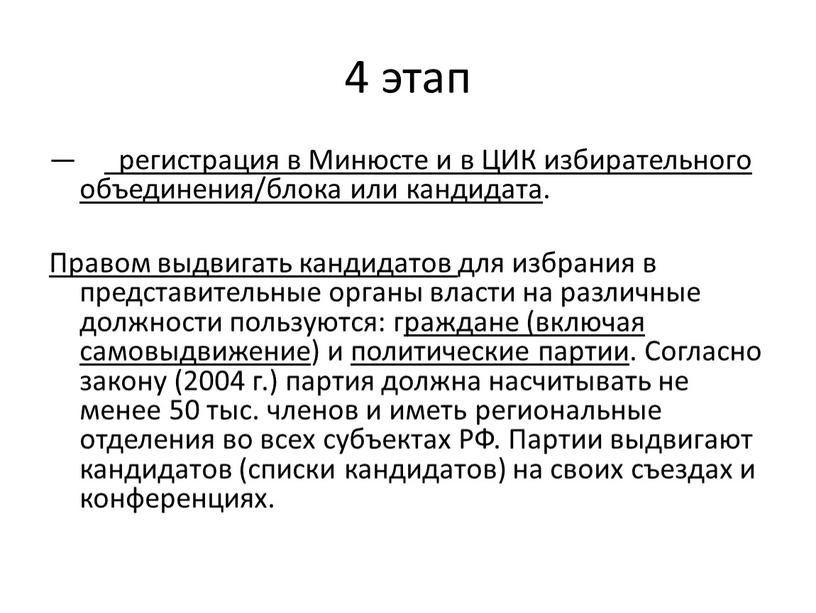 4 этап

— регистрация в Минюсте и в ЦИК избирательного объединения/блока или кандидата.

Правом выдвигать кандидатов для избрания в представительные органы власти на различные должности пользуются: граждане (включая самовыдвижение) и политические партии. Согласно закону (2004 г.) партия должна насчитывать не менее 50 тыс. членов и иметь региональные отделения во всех субъектах РФ. Партии выдвигают кандидатов (списки кандидатов) на своих съездах и конференциях.